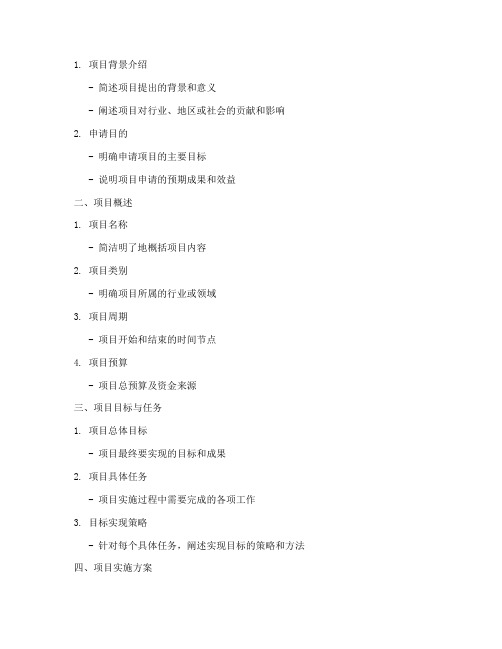 1. 项目背景介绍

- 简述项目提出的背景和意义

- 阐述项目对行业、地区或社会的贡献和影响

2. 申请目的

- 明确申请项目的主要目标

- 说明项目申请的预期成果和效益

二、项目概述

1. 项目名称

- 简洁明了地概括项目内容

2. 项目类别

- 明确项目所属的行业或领域

3. 项目周期

- 项目开始和结束的时间节点

4. 项目预算

- 项目总预算及资金来源

三、项目目标与任务

1. 项目总体目标

- 项目最终要实现的目标和成果

2. 项目具体任务

- 项目实施过程中需要完成的各项工作

3. 目标实现策略

- 针对每个具体任务，阐述实现目标的策略和方法

四、项目实施方案